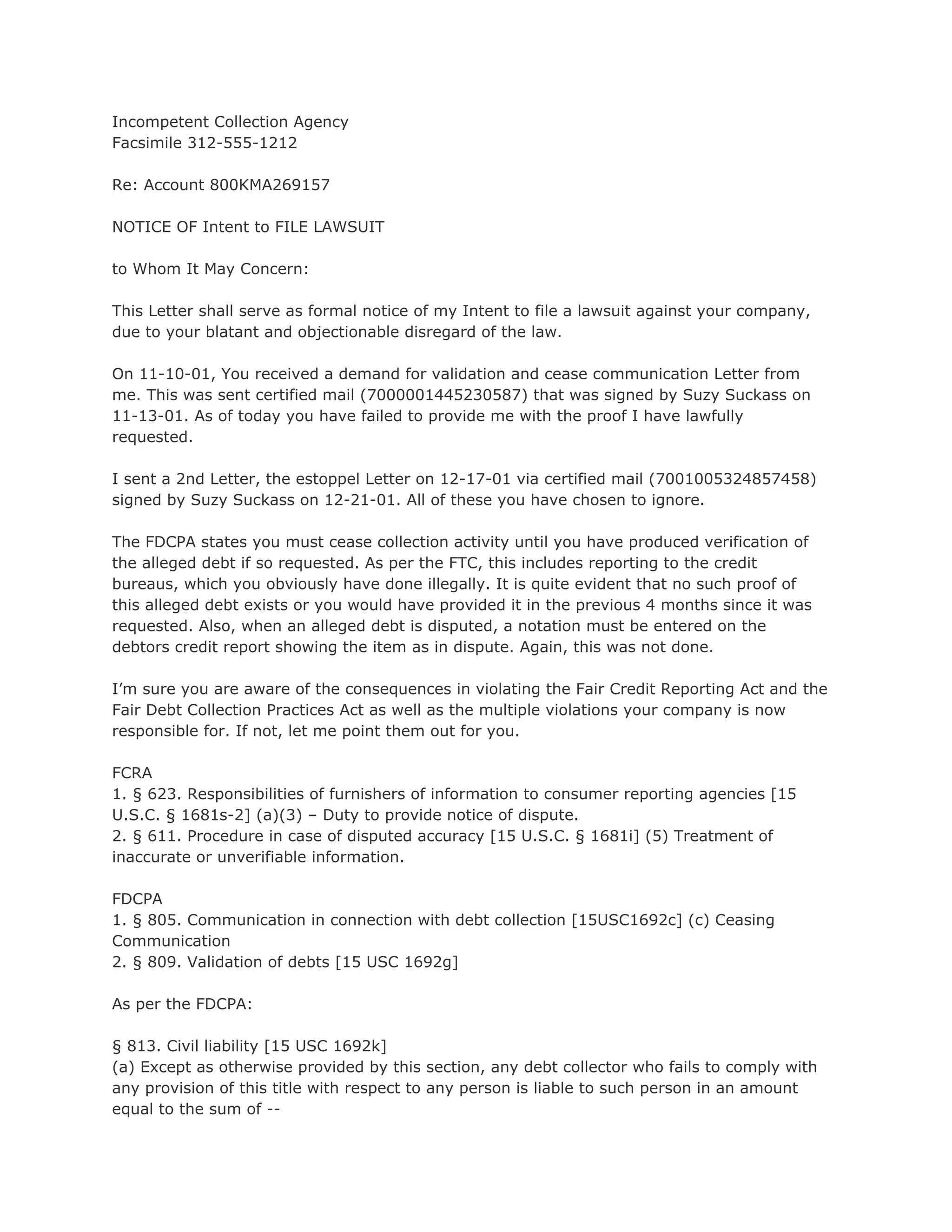 Incompetent Collection Agency
Facsimile 312-555-1212

Re: Account 800KMA269157

NOTICE OF Intent to FILE LAWSUIT

to Whom It May Concern:

This Letter shall serve as formal notice of my Intent to file a lawsuit against your company, due to your blatant and objectionable disregard of the law.

On 11-10-01, You received a demand for validation and cease communication Letter from me. This was sent certified mail (7000001445230587) that was signed by Suzy Suckass on 11-13-01. As of today you have failed to provide me with the proof I have lawfully requested.

I sent a 2nd Letter, the estoppel Letter on 12-17-01 via certified mail (7001005324857458) signed by Suzy Suckass on 12-21-01. All of these you have chosen to ignore.

The FDCPA states you must cease collection activity until you have produced verification of the alleged debt if so requested. As per the FTC, this includes reporting to the credit bureaus, which you obviously have done illegally. It is quite evident that no such proof of this alleged debt exists or you would have provided it in the previous 4 months since it was requested. Also, when an alleged debt is disputed, a notation must be entered on the debtors credit report showing the item as in dispute. Again, this was not done.

I'm sure you are aware of the consequences in violating the Fair Credit Reporting Act and the Fair Debt Collection Practices Act as well as the multiple violations your company is now responsible for. If not, let me point them out for you.

FCRA
1. § 623. Responsibilities of furnishers of information to consumer reporting agencies [15 U.S.C. § 1681s-2] (a)(3) – Duty to provide notice of dispute.
2. § 611. Procedure in case of disputed accuracy [15 U.S.C. § 1681i] (5) Treatment of inaccurate or unverifiable information.

FDCPA
1. § 805. Communication in connection with debt collection [15USC1692c] (c) Ceasing Communication
2. § 809. Validation of debts [15 USC 1692g]

As per the FDCPA:

§ 813. Civil liability [15 USC 1692k]
(a) Except as otherwise provided by this section, any debt collector who fails to comply with any provision of this title with respect to any person is liable to such person in an amount equal to the sum of --